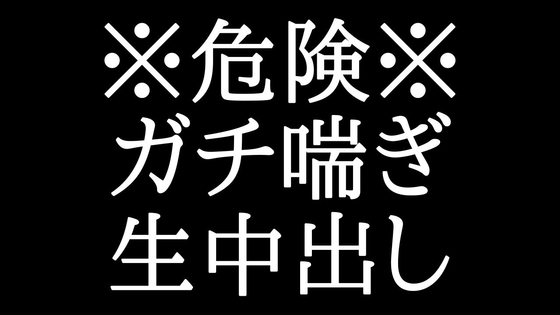 ※危険※
ガチ喘ぎ
生中出し